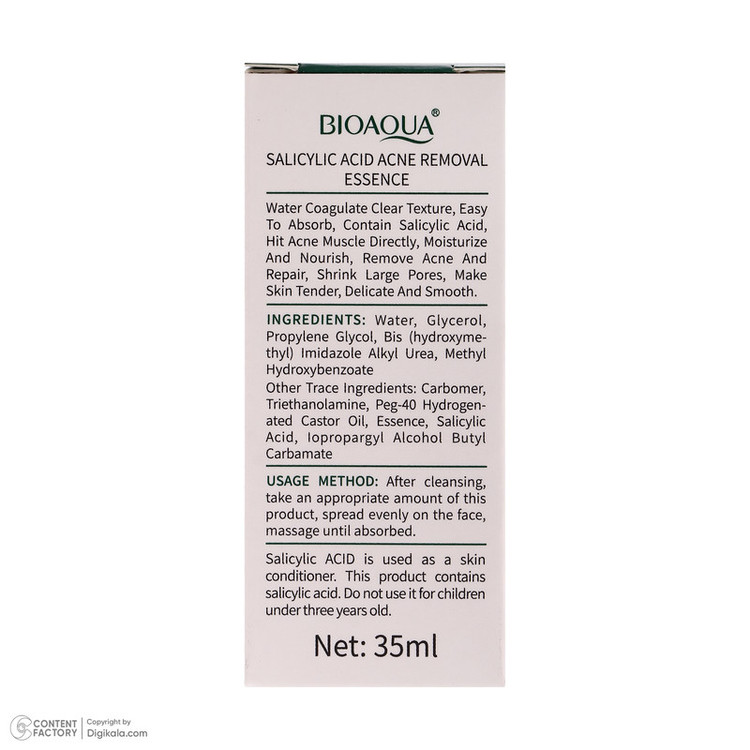 BIOAQUA®

SALICYLIC ACID ACNE REMOVAL ESSENCE

Water Coagulate Clear Texture, Easy To Absorb, Contain Salicylic Acid, Hit Acne Muscle Directly, Moisturize And Nourish, Remove Acne And Repair, Shrink Large Pores, Make Skin Tender, Delicate And Smooth.

INGREDIENTS: Water, Glycerol, Propylene Glycol, Bis (hydroxymethyl) Imidazole Alkyl Urea, Methyl Hydroxybenzoate

Other Trace Ingredients: Carbomer, Triethanolamine, Peg-40 Hydrogenated Castor Oil, Essence, Salicylic Acid, Iopropargyl Alcohol Butyl Carbamate

USAGE METHOD: After cleansing, take an appropriate amount of this product, spread evenly on the face, massage until absorbed.

Salicylic ACID is used as a skin conditioner. This product contains salicylic acid. Do not use it for children under three years old.

Net: 35ml

CONTENT FACTORY
Copyright by Digikala.com